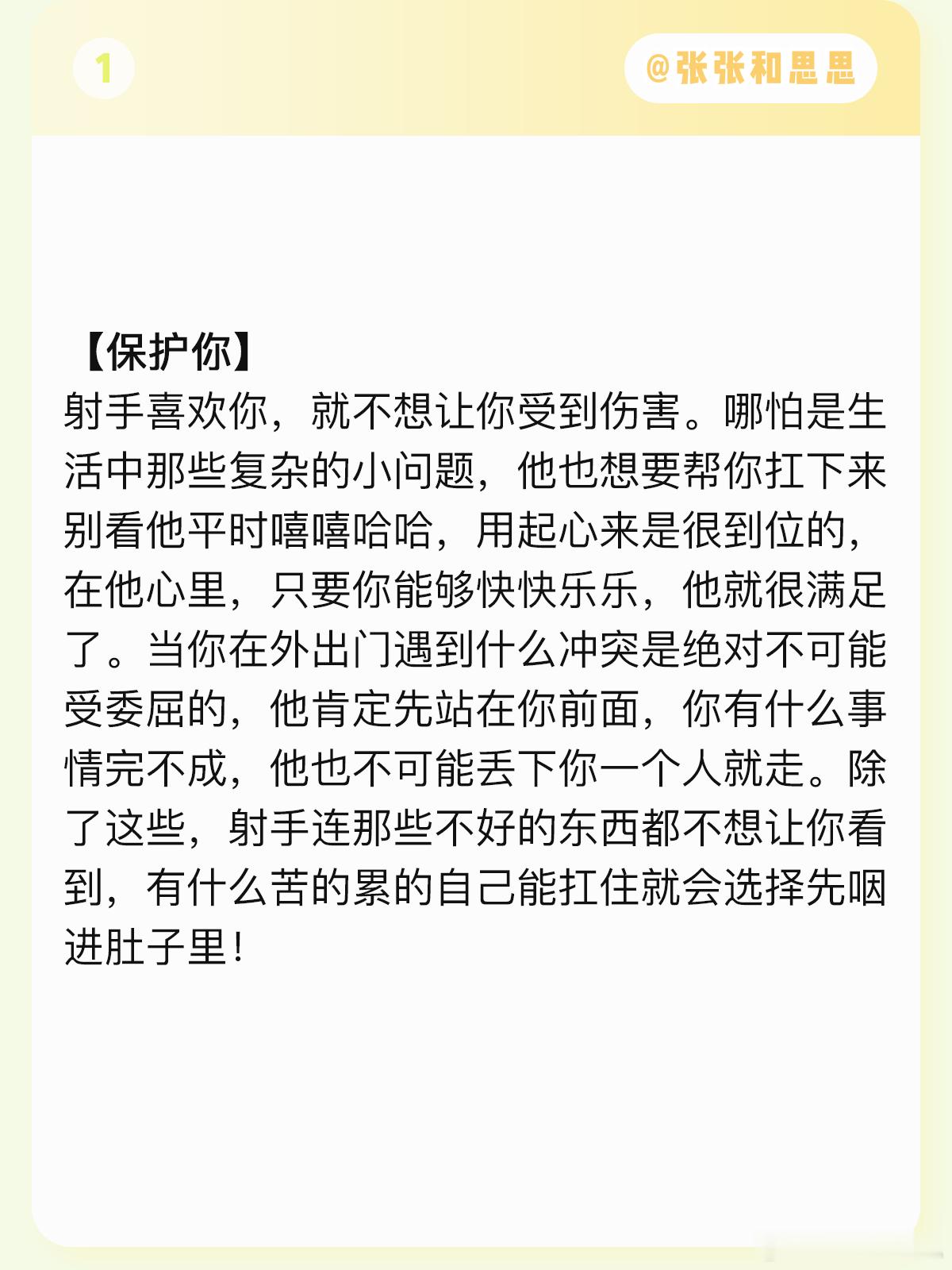 1

@张张和思思

【保护你】
射手喜欢你，就不想让你受到伤害。哪怕是生活中那些复杂的小问题，他也想要帮你扛下来别看他平时嘻嘻哈哈，用起心来是很到位的，在他心里，只要你能够快快乐乐，他就很满足了。当你在外出门遇到什么冲突是绝对不可能受委屈的，他肯定先站在你前面，你有什么事情完不成，他也不可能丢下你一个人就走。除了这些，射手连那些不好的东西都不想让你看到，有什么苦的累的自己能扛住就会选择先咽进肚子里！